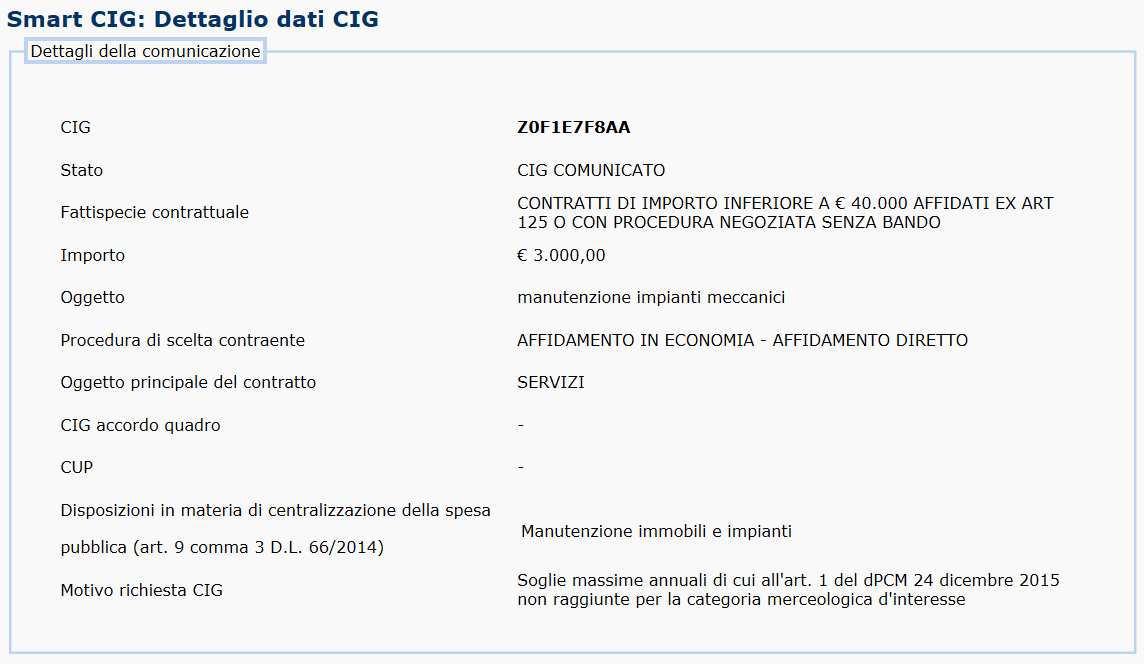 Smart CIG: Dettaglio dati CIG

Dettagli della comunicazione

| | |
|---|---|
| CIG | Z0F1E7F8AA |
| Stato | CIG COMUNICATO |
| Fattispecie contrattuale | CONTRATTI DI IMPORTO INFERIORE A € 40.000 AFFIDATI EX ART 125 O CON PROCEDURA NEGOZIATA SENZA BANDO |
| Importo | € 3.000,00 |
| Oggetto | manutenzione impianti meccanici |
| Procedura di scelta contraente | AFFIDAMENTO IN ECONOMIA - AFFIDAMENTO DIRETTO |
| Oggetto principale del contratto | SERVIZI |
| CIG accordo quadro | - |
| CUP | - |
| Disposizioni in materia di centralizzazione della spesa pubblica (art. 9 comma 3 D.L. 66/2014) | Manutenzione immobili e impianti |
| Motivo richiesta CIG | Soglie massime annuali di cui all'art. 1 del dPCM 24 dicembre 2015 non raggiunte per la categoria merceologica d'interesse |